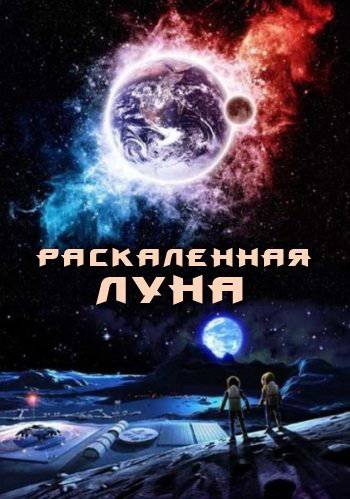 РАСКАЛЕННАЯ
ЛУНА